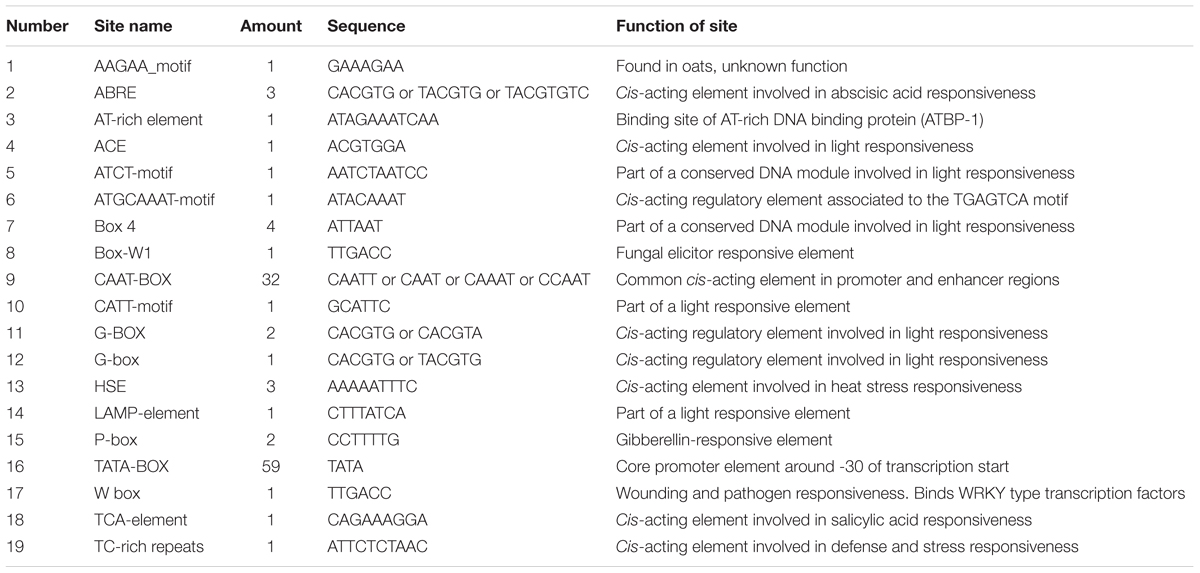 | Number | Site name | Amount | Sequence | Function of site |
|---|---|---|---|---|
| 1 | AAGAA_motif | 1 | GAAAGAA | Found in oats, unknown function |
| 2 | ABRE | 3 | CACGTG or TACGTG or TACGTGTC | Cis-acting element involved in abscisic acid responsiveness |
| 3 | AT-rich element | 1 | ATAGAAATCAA | Binding site of AT-rich DNA binding protein (ATBP-1) |
| 4 | ACE | 1 | ACGTGGA | Cis-acting element involved in light responsiveness |
| 5 | ATCT-motif | 1 | AATCTAATCC | Part of a conserved DNA module involved in light responsiveness |
| 6 | ATGCAAAT-motif | 1 | ATACAAAT | Cis-acting regulatory element associated to the TGAGTCA motif |
| 7 | Box 4 | 4 | ATTAAT | Part of a conserved DNA module involved in light responsiveness |
| 8 | Box-W1 | 1 | TTGACC | Fungal elicitor responsive element |
| 9 | CAAT-BOX | 32 | CAATT or CAAT or CAAAT or CCAAT | Common cis-acting element in promoter and enhancer regions |
| 10 | CATT-motif | 1 | GCATTC | Part of a light responsive element |
| 11 | G-BOX | 2 | CACGTG or CACGTA | Cis-acting regulatory element involved in light responsiveness |
| 12 | G-box | 1 | CACGTG or TACGTG | Cis-acting regulatory element involved in light responsiveness |
| 13 | HSE | 3 | AAAAATTTC | Cis-acting element involved in heat stress responsiveness |
| 14 | LAMP-element | 1 | CTTTATCA | Part of a light responsive element |
| 15 | P-box | 2 | CCTTTTG | Gibberellin-responsive element |
| 16 | TATA-BOX | 59 | TATA | Core promoter element around -30 of transcription start |
| 17 | W box | 1 | TTGACC | Wounding and pathogen responsiveness. Binds WRKY type transcription factors |
| 18 | TCA-element | 1 | CAGAAAGGA | Cis-acting element involved in salicylic acid responsiveness |
| 19 | TC-rich repeats | 1 | ATTCTCTAAC | Cis-acting element involved in defense and stress responsiveness |